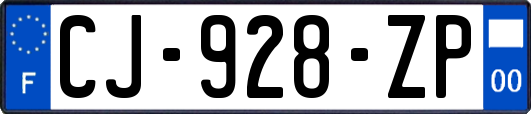 F
CJ-928-ZP
00